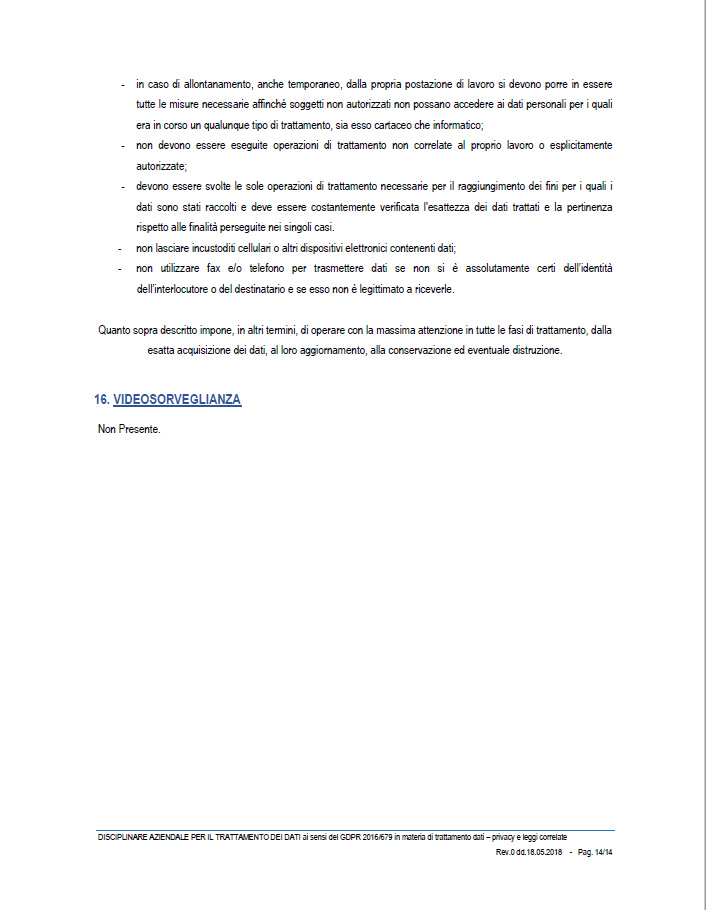 - in caso di allontanamento, anche temporaneo, dalla propria postazione di lavoro si devono porre in essere tutte le misure necessarie affinché soggetti non autorizzati non possano accedere ai dati personali per i quali era in corso un qualunque tipo di trattamento, sia esso cartaceo che informatico;
- non devono essere eseguite operazioni di trattamento non correlate al proprio lavoro o esplicitamente autorizzate;
- devono essere svolte le sole operazioni di trattamento necessarie per il raggiungimento dei fini per i quali i dati sono stati raccolti e deve essere costantemente verificata l'esattezza dei dati trattati e la pertinenza rispetto alle finalità perseguite nei singoli casi.
- non lasciare incustoditi cellulari o altri dispositivi elettronici contenenti dati;
- non utilizzare fax e/o telefono per trasmettere dati se non si è assolutamente certi dell'identità dell'interlocutore o del destinatario e se esso non è legittimato a riceverle.

Quanto sopra descritto impone, in altri termini, di operare con la massima attenzione in tutte le fasi di trattamento, dalla esatta acquisizione dei dati, al loro aggiornamento, alla conservazione ed eventuale distruzione.

16. VIDEOSORVEGLIANZA

Non Presente.

DISCIPLINARE AZIENDALE PER IL TRATTAMENTO DEI DATI ai sensi del GDPR 2016/679 in materia di trattamento dati – privacy e leggi correlate
Rev.0 dd.18.05.2018 - Pag. 14/14